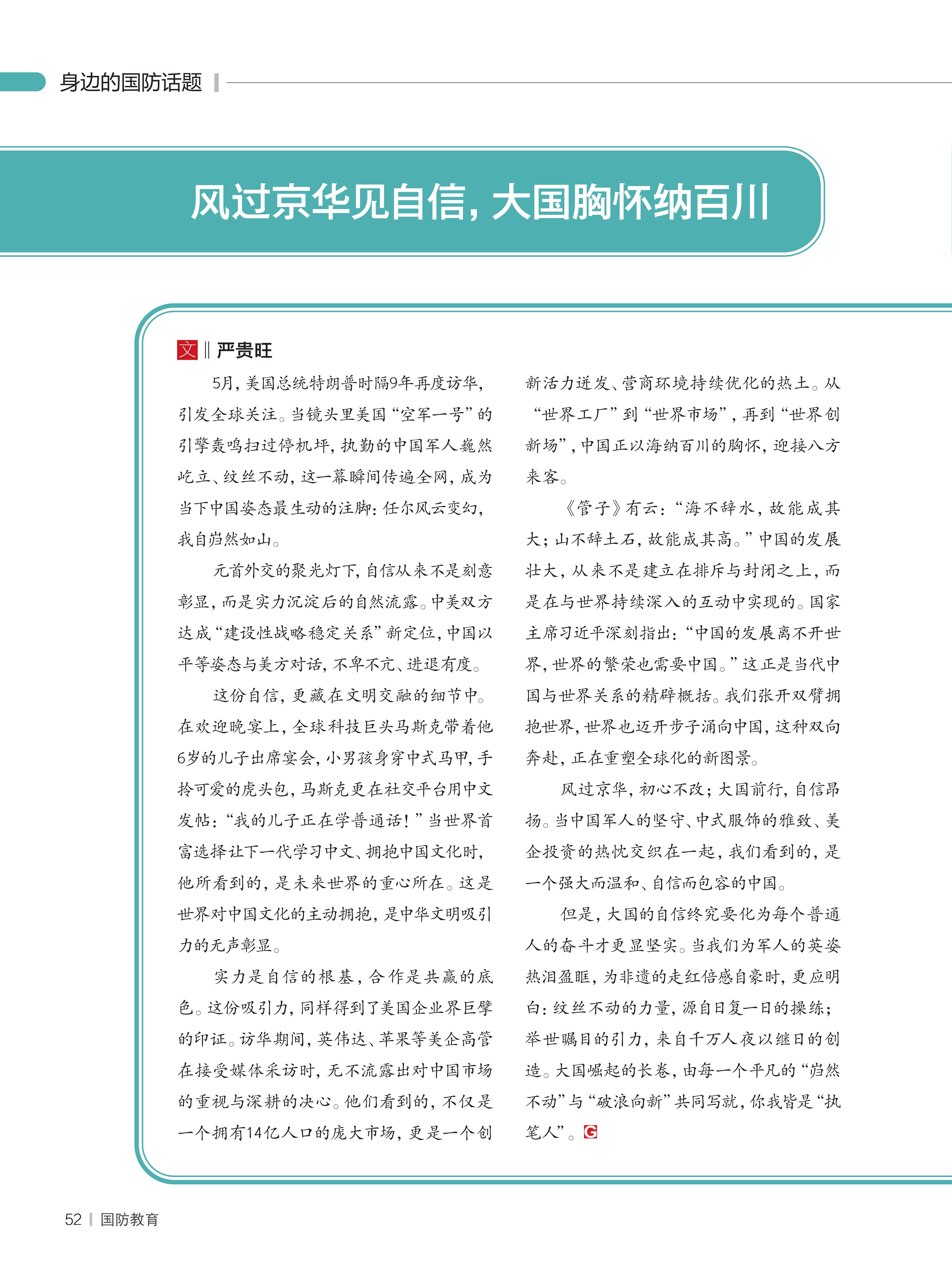 身边的国防话题

风过京华见自信，大国胸怀纳百川

文 ‖ 严贵旺

5月，美国总统特朗普时隔9年再度访华，引发全球关注。当镜头里美国“空军一号”的引擎轰鸣扫过停机坪，执勤的中国军人巍然屹立、纹丝不动，这一幕瞬间传遍全网，成为当下中国姿态最生动的注脚：任尔风云变幻，我自岿然如山。

元首外交的聚光灯下，自信从来不是刻意彰显，而是实力沉淀后的自然流露。中美双方达成“建设性战略稳定关系”新定位，中国以平等姿态与美方对话，不卑不亢、进退有度。

这份自信，更藏在文明交融的细节中。在欢迎晚宴上，全球科技巨头马斯克带着他6岁的儿子出席宴会，小男孩身穿中式马甲，手拎可爱的虎头包，马斯克更在社交平台用中文发帖：“我的儿子正在学普通话！”当世界首富选择让下一代学习中文、拥抱中国文化时，他所看到的，是未来世界的重心所在。这是世界对中国文化的主动拥抱，是中华文明吸引力的无声彰显。

实力是自信的根基，合作是共赢的底色。这份吸引力，同样得到了美国企业界巨擘的印证。访华期间，英伟达、苹果等美企高管在接受媒体采访时，无不流露出对中国市场的重视与深耕的决心。他们看到的，不仅是一个拥有14亿人口的庞大市场，更是一个创新活力迸发、营商环境持续优化的热土。从“世界工厂”到“世界市场”，再到“世界创新场”，中国正以海纳百川的胸怀，迎接八方来客。

《管子》有云：“海不辞水，故能成其大；山不辞土石，故能成其高。”中国的发展壮大，从来不是建立在排斥与封闭之上，而是在与世界持续深入的互动中实现的。国家主席习近平深刻指出：“中国的发展离不开世界，世界的繁荣也需要中国。”这正是当代中国与世界关系的精辟概括。我们张开双臂拥抱世界，世界也迈开步子涌向中国，这种双向奔赴，正在重塑全球化的新图景。

风过京华，初心不改；大国前行，自信昂扬。当中国军人的坚守、中式服饰的雅致、美企投资的热忱交织在一起，我们看到的，是一个强大而温和、自信而包容的中国。

但是，大国的自信终究要化为每个普通人的奋斗才更显坚实。当我们为军人的英姿热泪盈眶，为非遗的走红倍感自豪时，更应明白：纹丝不动的力量，源自日复一日的操练；举世瞩目的引力，来自千万人夜以继日的创造。大国崛起的长卷，由每一个平凡的“岿然不动”与“破浪向新”共同写就，你我皆是“执笔人”。G

52 | 国防教育